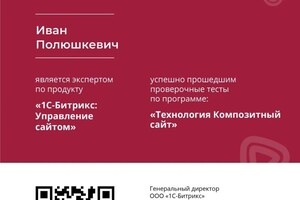 Иван Полюшкевич

является экспертом по продукту

«1С-Битрикс: Управление сайтом»

успешно прошедшим проверочные тесты по программе:

«Технология Композитный сайт»

Генеральный директор
ООО «1С-Битрикс»